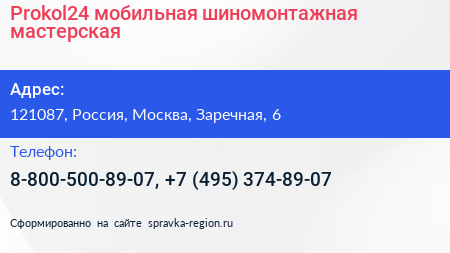 Prokol24 мобильная шиномонтажная мастерская

Адрес:

121087, Россия, Москва, Заречная, 6

Телефон:

8-800-500-89-07, +7 (495) 374-89-07

Сформированно на сайте spravka-region.ru